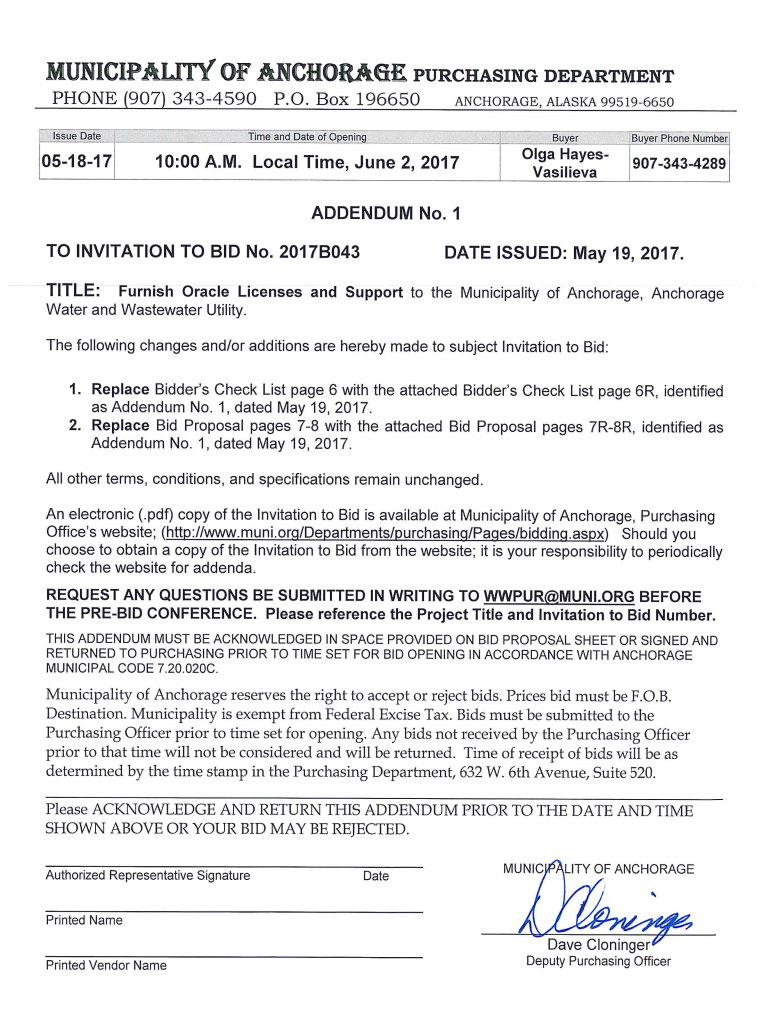 MUNICIPALITY OF ANCHORAGE PURCHASING DEPARTMENT
PHONE (907) 343-4590 P.O. Box 196650 ANCHORAGE, ALASKA 99519-6650

| Issue Date | Time and Date of Opening | Buyer | Buyer Phone Number |
|---|---|---|---|
| 05-18-17 | 10:00 A.M. Local Time, June 2, 2017 | Olga Hayes-Vasilieva | 907-343-4289 |

ADDENDUM No. 1

TO INVITATION TO BID No. 2017B043 DATE ISSUED: May 19, 2017.

TITLE: Furnish Oracle Licenses and Support to the Municipality of Anchorage, Anchorage Water and Wastewater Utility.

The following changes and/or additions are hereby made to subject Invitation to Bid:

1. Replace Bidder's Check List page 6 with the attached Bidder's Check List page 6R, identified as Addendum No. 1, dated May 19, 2017.
2. Replace Bid Proposal pages 7-8 with the attached Bid Proposal pages 7R-8R, identified as Addendum No. 1, dated May 19, 2017.

All other terms, conditions, and specifications remain unchanged.

An electronic (.pdf) copy of the Invitation to Bid is available at Municipality of Anchorage, Purchasing Office's website; (http://www.muni.org/Departments/purchasing/Pages/bidding.aspx) Should you choose to obtain a copy of the Invitation to Bid from the website; it is your responsibility to periodically check the website for addenda.

REQUEST ANY QUESTIONS BE SUBMITTED IN WRITING TO WWPUR@MUNI.ORG BEFORE THE PRE-BID CONFERENCE. Please reference the Project Title and Invitation to Bid Number.

THIS ADDENDUM MUST BE ACKNOWLEDGED IN SPACE PROVIDED ON BID PROPOSAL SHEET OR SIGNED AND RETURNED TO PURCHASING PRIOR TO TIME SET FOR BID OPENING IN ACCORDANCE WITH ANCHORAGE MUNICIPAL CODE 7.20.020C.

Municipality of Anchorage reserves the right to accept or reject bids. Prices bid must be F.O.B. Destination. Municipality is exempt from Federal Excise Tax. Bids must be submitted to the Purchasing Officer prior to time set for opening. Any bids not received by the Purchasing Officer prior to that time will not be considered and will be returned. Time of receipt of bids will be as determined by the time stamp in the Purchasing Department, 632 W. 6th Avenue, Suite 520.

Please ACKNOWLEDGE AND RETURN THIS ADDENDUM PRIOR TO THE DATE AND TIME SHOWN ABOVE OR YOUR BID MAY BE REJECTED.

Authorized Representative Signature Date

Printed Name

Printed Vendor Name

MUNICIPALITY OF ANCHORAGE
D Cloninger
Dave Cloninger
Deputy Purchasing Officer